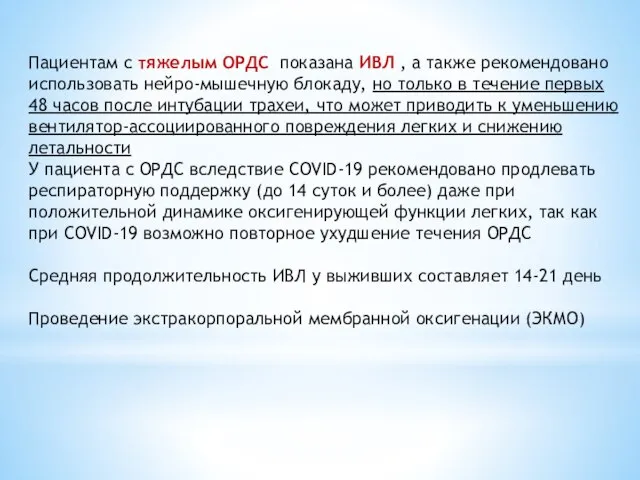 Пациентам с тяжелым ОРДС показана ИВЛ , а также рекомендовано использовать нейро-мышечную блокаду, но только в течение первых 48 часов после интубации трахеи, что может приводить к уменьшению вентилятор-ассоциированного повреждения легких и снижению летальности
У пациента с ОРДС вследствие COVID-19 рекомендовано продлевать респираторную поддержку (до 14 суток и более) даже при положительной динамике оксигенирующей функции легких, так как при COVID-19 возможно повторное ухудшение течения ОРДС

Средняя продолжительность ИВЛ у выживших составляет 14-21 день

Проведение экстракорпоральной мембранной оксигенации (ЭКМО)